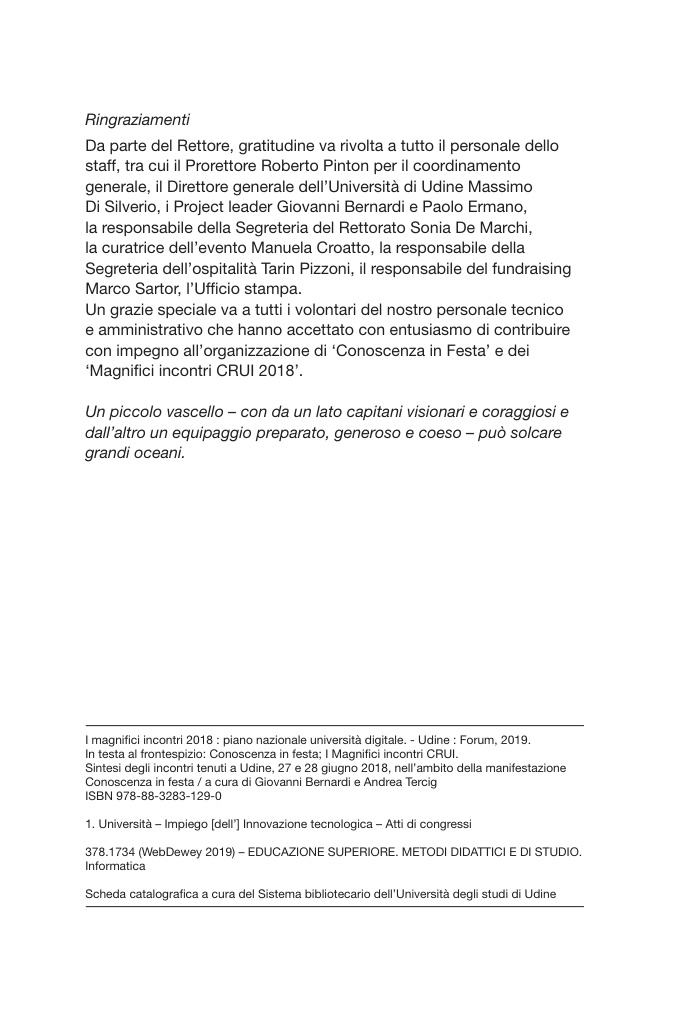 Ringraziamenti

Da parte del Rettore, gratitudine va rivolta a tutto il personale dello staff, tra cui il Prorettore Roberto Pinton per il coordinamento generale, il Direttore generale dell'Università di Udine Massimo Di Silverio, i Project leader Giovanni Bernardi e Paolo Ermano, la responsabile della Segreteria del Rettorato Sonia De Marchi, la curatrice dell'evento Manuela Croatto, la responsabile della Segreteria dell'ospitalità Tarin Pizzoni, il responsabile del fundraising Marco Sartor, l'Ufficio stampa.
Un grazie speciale va a tutti i volontari del nostro personale tecnico e amministrativo che hanno accettato con entusiasmo di contribuire con impegno all'organizzazione di 'Conoscenza in Festa' e dei 'Magnifici incontri CRUI 2018'.

Un piccolo vascello – con da un lato capitani visionari e coraggiosi e dall'altro un equipaggio preparato, generoso e coeso – può solcare grandi oceani.

I magnifici incontri 2018 : piano nazionale università digitale. - Udine : Forum, 2019.
In testa al frontespizio: Conoscenza in festa; I Magnifici incontri CRUI.
Sintesi degli incontri tenuti a Udine, 27 e 28 giugno 2018, nell'ambito della manifestazione Conoscenza in festa / a cura di Giovanni Bernardi e Andrea Tercig
ISBN 978-88-3283-129-0

1. Università – Impiego [dell'] Innovazione tecnologica – Atti di congressi

378.1734 (WebDewey 2019) – EDUCAZIONE SUPERIORE. METODI DIDATTICI E DI STUDIO. Informatica

Scheda catalografica a cura del Sistema bibliotecario dell'Università degli studi di Udine